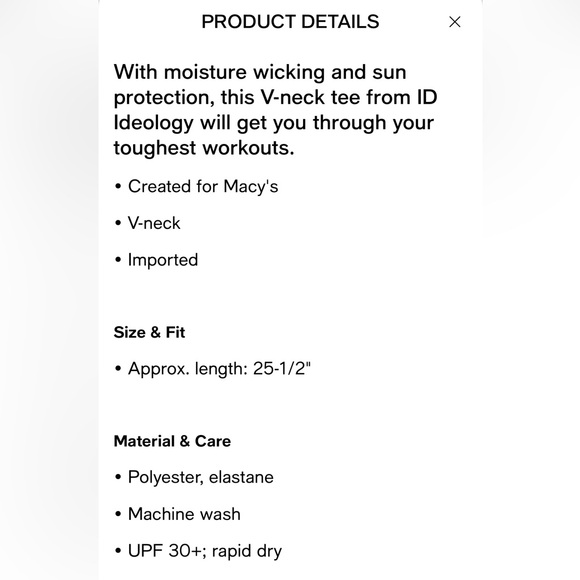 PRODUCT DETAILS ×

With moisture wicking and sun protection, this V-neck tee from ID Ideology will get you through your toughest workouts.

• Created for Macy's

• V-neck

• Imported

Size & Fit

• Approx. length: 25-1/2"

Material & Care

• Polyester, elastane

• Machine wash

• UPF 30+; rapid dry